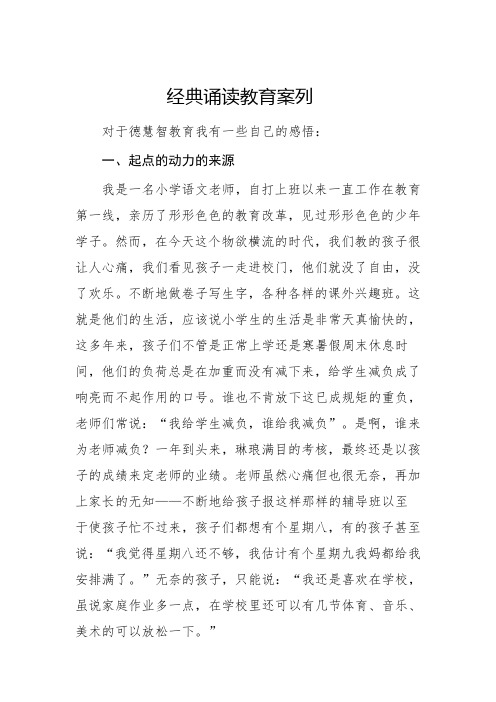 经典诵读教育案列

对于德慧智教育我有一些自己的感悟：

一、起点的动力的来源

我是一名小学语文老师，自打上班以来一直工作在教育第一线，亲历了形形色色的教育改革，见过形形色色的少年学子。然而，在今天这个物欲横流的时代，我们教的孩子很让人心痛，我们看见孩子一走进校门，他们就没了自由，没了欢乐。不断地做卷子写生字，各种各样的课外兴趣班。这就是他们的生活，应该说小学生的生活是非常天真愉快的，这多年来，孩子们不管是正常上学还是寒暑假周末休息时间，他们的负荷总是在加重而没有减下来，给学生减负成了响亮而不起作用的口号。谁也不肯放下这已成规矩的重负，老师们常说：“我给学生减负，谁给我减负”。是啊，谁来为老师减负？一年到头来，琳琅满目的考核，最终还是以孩子的成绩来定老师的业绩。老师虽然心痛但也很无奈，再加上家长的无知——不断地给孩子报这样那样的辅导班以至于使孩子忙不过来，孩子们都想有个星期八，有的孩子甚至说：“我觉得星期八还不够，我估计有个星期九我妈都给我安排满了。”无奈的孩子，只能说：“我还是喜欢在学校，虽说家庭作业多一点，在学校里还可以有几节体育、音乐、美术的可以放松一下。”